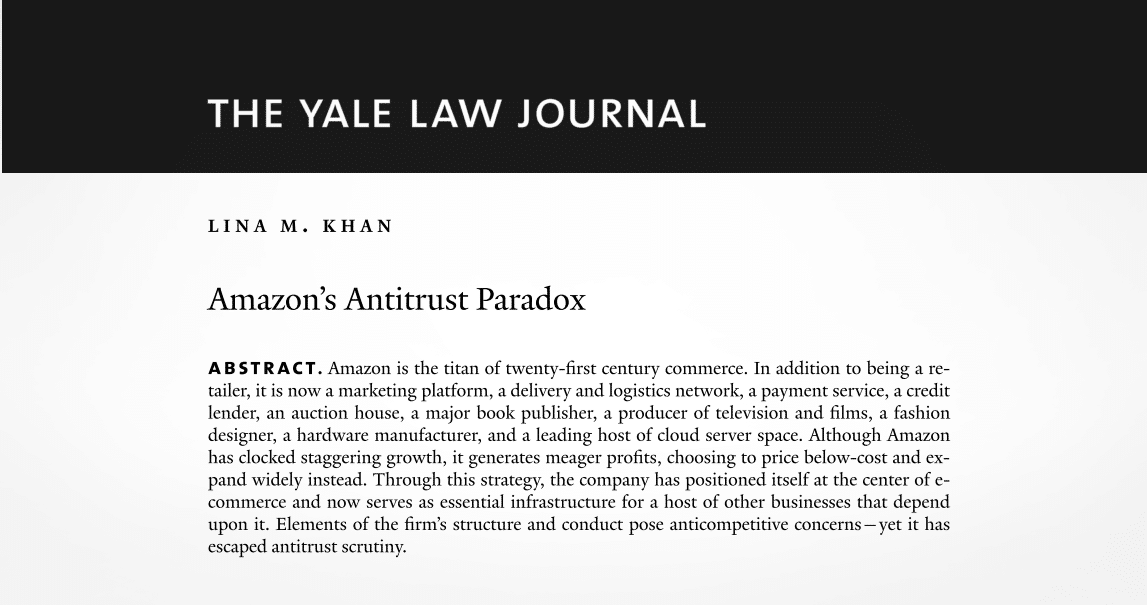 THE YALE LAW JOURNAL

LINA M. KHAN

Amazon's Antitrust Paradox

ABSTRACT. Amazon is the titan of twenty-first century commerce. In addition to being a retailer, it is now a marketing platform, a delivery and logistics network, a payment service, a credit lender, an auction house, a major book publisher, a producer of television and films, a fashion designer, a hardware manufacturer, and a leading host of cloud server space. Although Amazon has clocked staggering growth, it generates meager profits, choosing to price below-cost and expand widely instead. Through this strategy, the company has positioned itself at the center of e-commerce and now serves as essential infrastructure for a host of other businesses that depend upon it. Elements of the firm's structure and conduct pose anticompetitive concerns—yet it has escaped antitrust scrutiny.